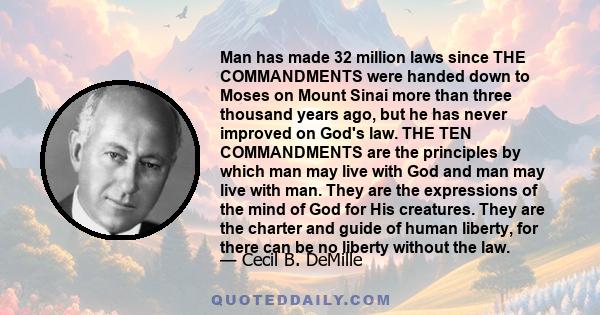 Man has made 32 million laws since THE COMMANDMENTS were handed down to Moses on Mount Sinai more than three thousand years ago, but he has never improved on God's law. THE TEN COMMANDMENTS are the principles by which man may live with God and man may live with man. They are the expressions of the mind of God for His creatures. They are the charter and guide of human liberty, for there can be no liberty without the law.
— Cecil B. DeMille

QUOTEDDAILY.COM